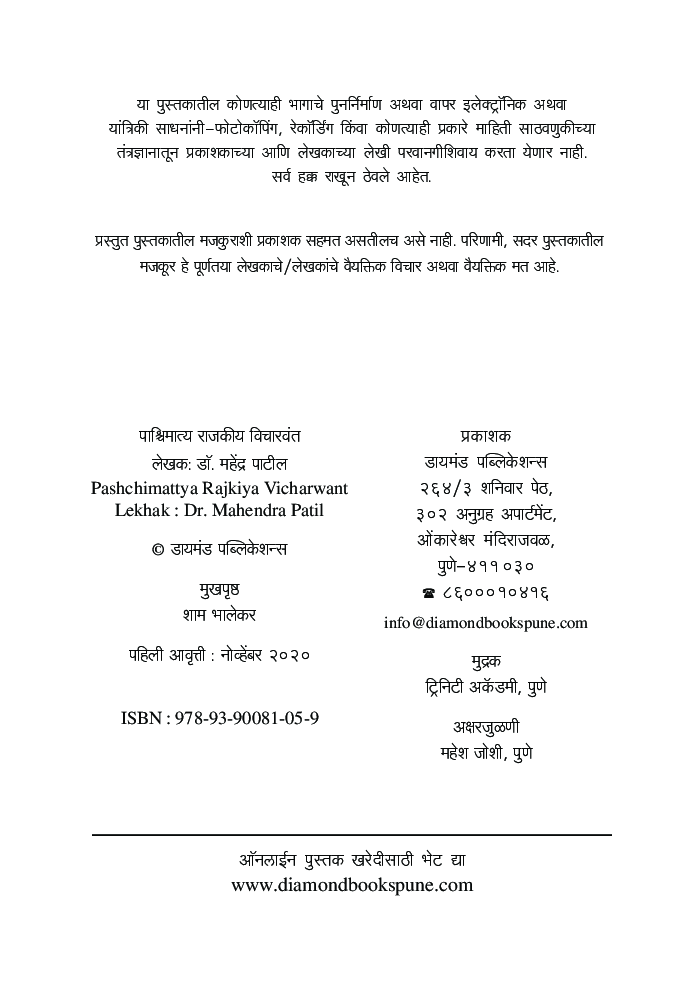 या पुस्तकातील कोणत्याही भागाचे पुनर्निर्माण अथवा वापर इलेक्ट्रॉनिक अथवा यांत्रिकी साधनांनी–फोटोकॉपिंग, रेकॉर्डिंग किंवा कोणत्याही प्रकारे माहिती साठवणुकीच्या तंत्रज्ञानातून प्रकाशकाच्या आणि लेखकाच्या लेखी परवानगीशिवाय करता येणार नाही. सर्व हक्क राखून ठेवले आहेत.

प्रस्तुत पुस्तकातील मजकुराशी प्रकाशक सहमत असतीलच असे नाही. परिणामी, सदर पुस्तकातील मजकूर हे पूर्णतया लेखकाचे/लेखकांचे वैयक्तिक विचार अथवा वैयक्तिक मत आहे.

पाश्चिमात्य राजकीय विचारवंत
लेखक: डॉ. महेंद्र पाटील
Pashchimattya Rajkiya Vicharwant
Lekhak : Dr. Mahendra Patil

© डायमंड पब्लिकेशन्स

मुखपृष्ठ
शाम भालेकर

पहिली आवृत्ती : नोव्हेंबर २०२०

ISBN : 978-93-90081-05-9

प्रकाशक
डायमंड पब्लिकेशन्स
२६४/३ शनिवार पेठ,
३०२ अनुग्रह अपार्टमेंट,
ओंकारेश्वर मंदिराजवळ,
पुणे–४११०३०
☎ ८६०००१०४१६
info@diamondbookspune.com

मुद्रक
ट्रिनिटी अकॅडमी, पुणे

अक्षरजुळणी
महेश जोशी, पुणे

ऑनलाईन पुस्तक खरेदीसाठी भेट द्या
www.diamondbookspune.com